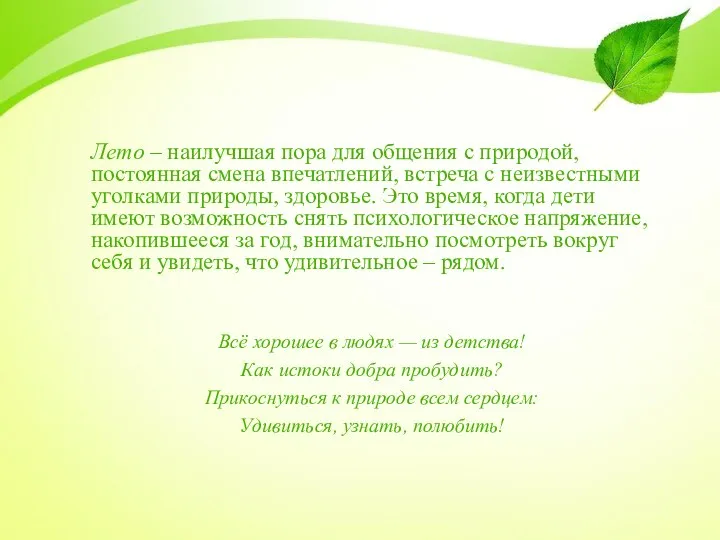 Лето – наилучшая пора для общения с природой, постоянная смена впечатлений, встреча с неизвестными уголками природы, здоровье. Это время, когда дети имеют возможность снять психологическое напряжение, накопившееся за год, внимательно посмотреть вокруг себя и увидеть, что удивительное – рядом.

Всё хорошее в людях — из детства!
Как истоки добра пробудить?
Прикоснуться к природе всем сердцем:
Удивиться, узнать, полюбить!